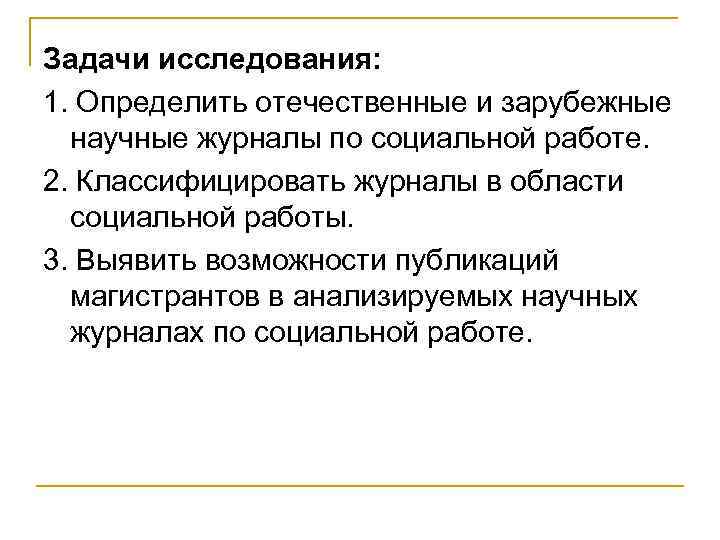 Задачи исследования:

1. Определить отечественные и зарубежные научные журналы по социальной работе.

2. Классифицировать журналы в области социальной работы.

3. Выявить возможности публикаций магистрантов в анализируемых научных журналах по социальной работе.